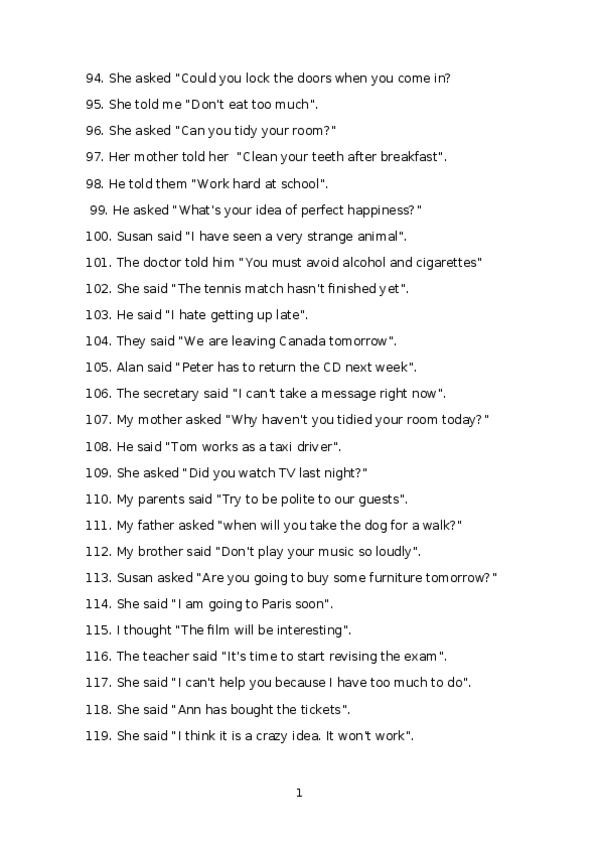 94. She asked "Could you lock the doors when you come in?

95. She told me "Don't eat too much".

96. She asked "Can you tidy your room?"

97. Her mother told her "Clean your teeth after breakfast".

98. He told them "Work hard at school".

99. He asked "What's your idea of perfect happiness?"

100. Susan said "I have seen a very strange animal".

101. The doctor told him "You must avoid alcohol and cigarettes"

102. She said "The tennis match hasn't finished yet".

103. He said "I hate getting up late".

104. They said "We are leaving Canada tomorrow".

105. Alan said "Peter has to return the CD next week".

106. The secretary said "I can't take a message right now".

107. My mother asked "Why haven't you tidied your room today?"

108. He said "Tom works as a taxi driver".

109. She asked "Did you watch TV last night?"

110. My parents said "Try to be polite to our guests".

111. My father asked "when will you take the dog for a walk?"

112. My brother said "Don't play your music so loudly".

113. Susan asked "Are you going to buy some furniture tomorrow?"

114. She said "I am going to Paris soon".

115. I thought "The film will be interesting".

116. The teacher said "It's time to start revising the exam".

117. She said "I can't help you because I have too much to do".

118. She said "Ann has bought the tickets".

119. She said "I think it is a crazy idea. It won't work".

1